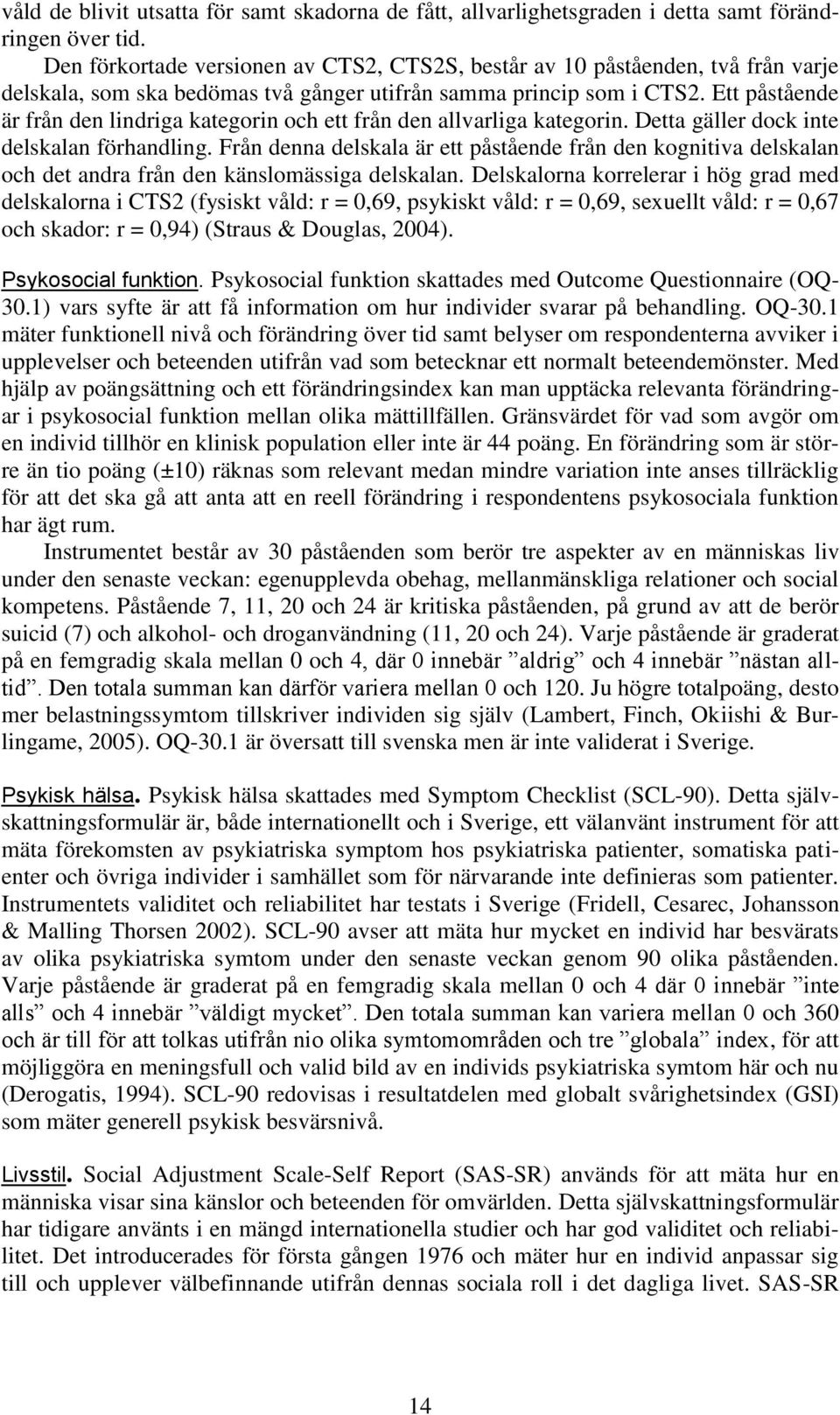 våld de blivit utsatta för samt skadorna de fått, allvarlighetsgraden i detta samt förändringen över tid.

Den förkortade versionen av CTS2, CTS2S, består av 10 påståenden, två från varje delskala, som ska bedömas två gånger utifrån samma princip som i CTS2. Ett påstående är från den lindriga kategorin och ett från den allvarliga kategorin. Detta gäller dock inte delskalan förhandling. Från denna delskala är ett påstående från den kognitiva delskalan och det andra från den känslomässiga delskalan. Delskalorna korrelerar i hög grad med delskalorna i CTS2 (fysiskt våld: r = 0,69, psykiskt våld: r = 0,69, sexuellt våld: r = 0,67 och skador: r = 0,94) (Straus & Douglas, 2004).

Psykosocial funktion. Psykosocial funktion skattades med Outcome Questionnaire (OQ-30.1) vars syfte är att få information om hur individer svarar på behandling. OQ-30.1 mäter funktionell nivå och förändring över tid samt belyser om respondenterna avviker i upplevelser och beteenden utifrån vad som betecknar ett normalt beteendemönster. Med hjälp av poängsättning och ett förändringsindex kan man upptäcka relevanta förändringar i psykosocial funktion mellan olika mättillfällen. Gränsvärdet för vad som avgör om en individ tillhör en klinisk population eller inte är 44 poäng. En förändring som är större än tio poäng (±10) räknas som relevant medan mindre variation inte anses tillräcklig för att det ska gå att anta att en reell förändring i respondentens psykosociala funktion har ägt rum.

Instrumentet består av 30 påståenden som berör tre aspekter av en människas liv under den senaste veckan: egenupplevda obehag, mellanmänskliga relationer och social kompetens. Påstående 7, 11, 20 och 24 är kritiska påståenden, på grund av att de berör suicid (7) och alkohol- och droganvändning (11, 20 och 24). Varje påstående är graderat på en femgradig skala mellan 0 och 4, där 0 innebär ”aldrig” och 4 innebär ”nästan alltid”. Den totala summan kan därför variera mellan 0 och 120. Ju högre totalpoäng, desto mer belastningssymtom tillskriver individen sig själv (Lambert, Finch, Okiishi & Burlingame, 2005). OQ-30.1 är översatt till svenska men är inte validerat i Sverige.

Psykisk hälsa. Psykisk hälsa skattades med Symptom Checklist (SCL-90). Detta självskattningsformulär är, både internationellt och i Sverige, ett välanvänt instrument för att mäta förekomsten av psykiatriska symptom hos psykiatriska patienter, somatiska patienter och övriga individer i samhället som för närvarande inte definieras som patienter. Instrumentets validitet och reliabilitet har testats i Sverige (Fridell, Cesarec, Johansson & Malling Thorsen 2002). SCL-90 avser att mäta hur mycket en individ har besvärats av olika psykiatriska symtom under den senaste veckan genom 90 olika påståenden. Varje påstående är graderat på en femgradig skala mellan 0 och 4 där 0 innebär ”inte alls” och 4 innebär ”väldigt mycket”. Den totala summan kan variera mellan 0 och 360 och är till för att tolkas utifrån nio olika symtomområden och tre ”globala” index, för att möjliggöra en meningsfull och valid bild av en individs psykiatriska symtom här och nu (Derogatis, 1994). SCL-90 redovisas i resultatdelen med globalt svårighetsindex (GSI) som mäter generell psykisk besvärsnivå.

Livsstil. Social Adjustment Scale-Self Report (SAS-SR) används för att mäta hur en människa visar sina känslor och beteenden för omvärlden. Detta självskattningsformulär har tidigare använts i en mängd internationella studier och har god validitet och reliabilitet. Det introducerades för första gången 1976 och mäter hur en individ anpassar sig till och upplever välbefinnande utifrån dennas sociala roll i det dagliga livet. SAS-SR

14